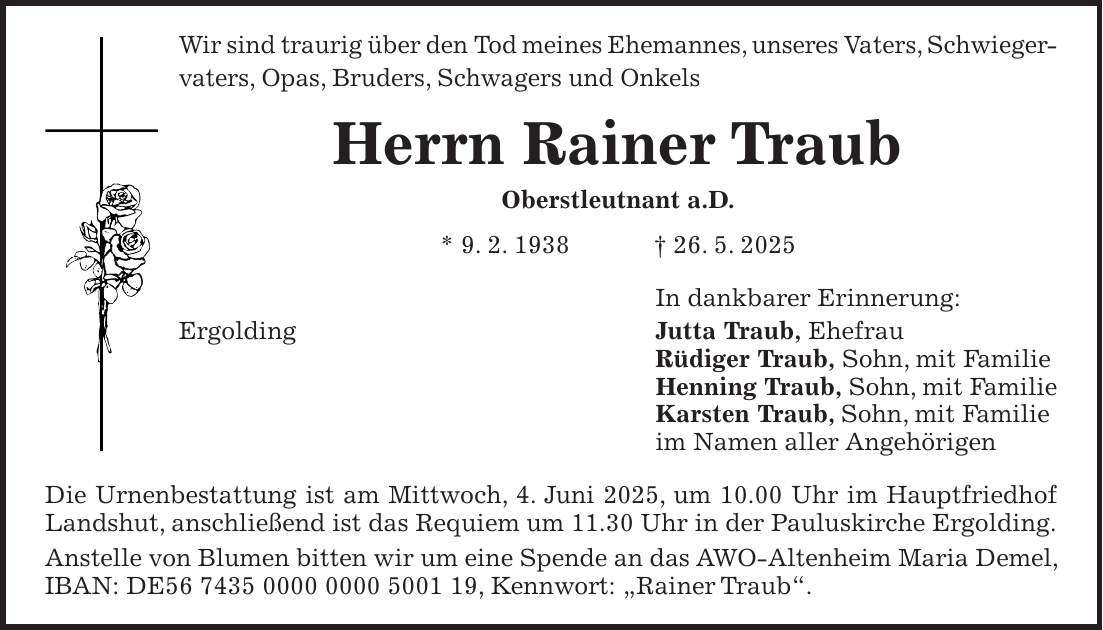 Wir sind traurig über den Tod meines Ehemannes, unseres Vaters, Schwiegervaters, Opas, Bruders, Schwagers und Onkels

Herrn Rainer Traub

Oberstleutnant a.D.

* 9. 2. 1938 † 26. 5. 2025

Ergolding

In dankbarer Erinnerung:
Jutta Traub, Ehefrau
Rüdiger Traub, Sohn, mit Familie
Henning Traub, Sohn, mit Familie
Karsten Traub, Sohn, mit Familie
im Namen aller Angehörigen

Die Urnenbestattung ist am Mittwoch, 4. Juni 2025, um 10.00 Uhr im Hauptfriedhof Landshut, anschließend ist das Requiem um 11.30 Uhr in der Pauluskirche Ergolding.

Anstelle von Blumen bitten wir um eine Spende an das AWO-Altenheim Maria Demel, IBAN: DE56 7435 0000 0000 5001 19, Kennwort: „Rainer Traub“.